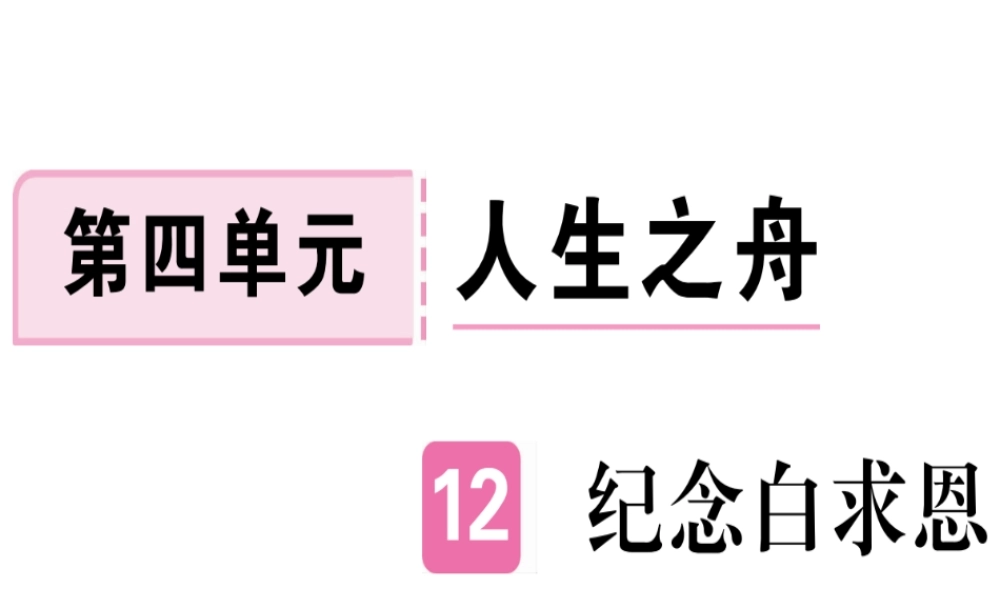 第四单元 人生之舟

12 纪念白求恩